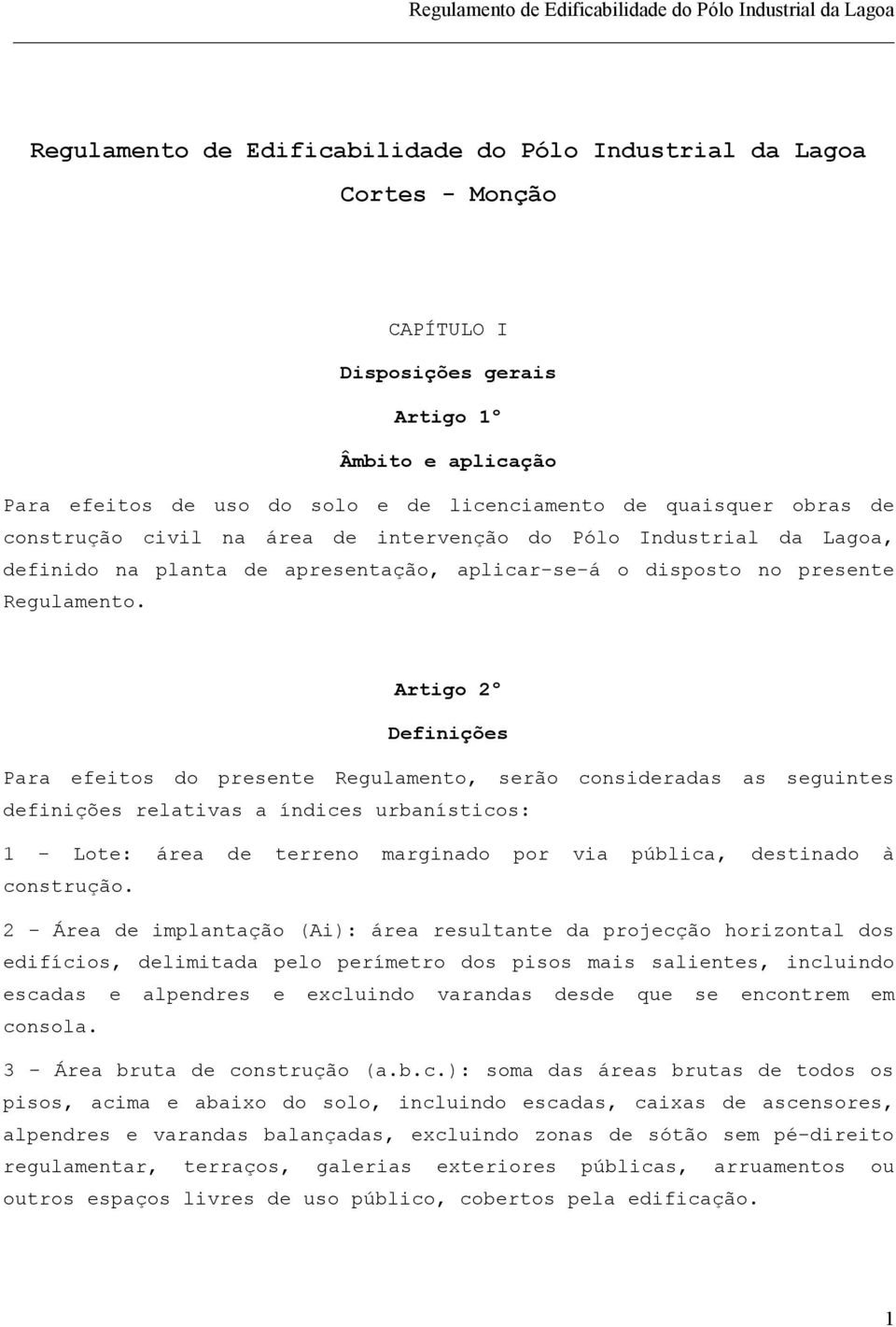 Regulamento de Edificabilidade do Pólo Industrial da Lagoa

Regulamento de Edificabilidade do Pólo Industrial da Lagoa

Cortes - Monção

CAPÍTULO I

Disposições gerais

Artigo 1º

Âmbito e aplicação

Para efeitos de uso do solo e de licenciamento de quaisquer obras de construção civil na área de intervenção do Pólo Industrial da Lagoa, definido na planta de apresentação, aplicar-se-á o disposto no presente Regulamento.

Artigo 2º

Definições

Para efeitos do presente Regulamento, serão consideradas as seguintes definições relativas a índices urbanísticos:

1 - Lote: área de terreno marginado por via pública, destinado à construção.

2 - Área de implantação (Ai): área resultante da projecção horizontal dos edifícios, delimitada pelo perímetro dos pisos mais salientes, incluindo escadas e alpendres e excluindo varandas desde que se encontrem em consola.

3 - Área bruta de construção (a.b.c.): soma das áreas brutas de todos os pisos, acima e abaixo do solo, incluindo escadas, caixas de ascensores, alpendres e varandas balançadas, excluindo zonas de sótão sem pé-direito regulamentar, terraços, galerias exteriores públicas, arruamentos ou outros espaços livres de uso público, cobertos pela edificação.

1